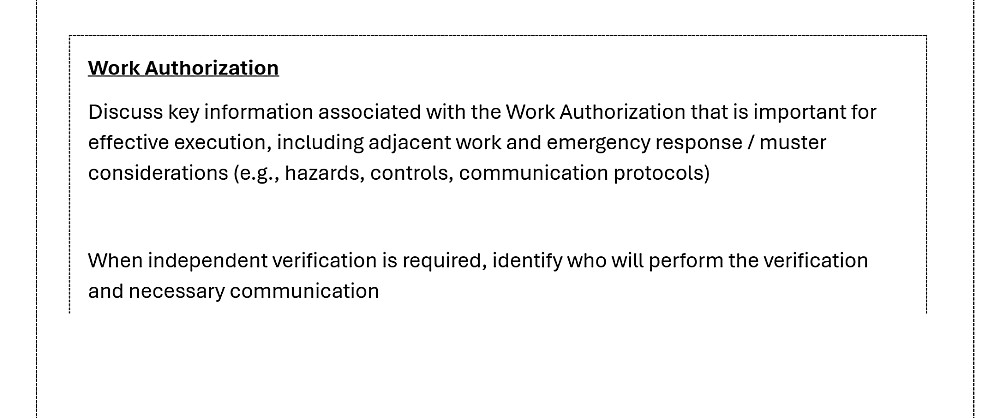 Work Authorization

Discuss key information associated with the Work Authorization that is important for effective execution, including adjacent work and emergency response / muster considerations (e.g., hazards, controls, communication protocols)

When independent verification is required, identify who will perform the verification and necessary communication